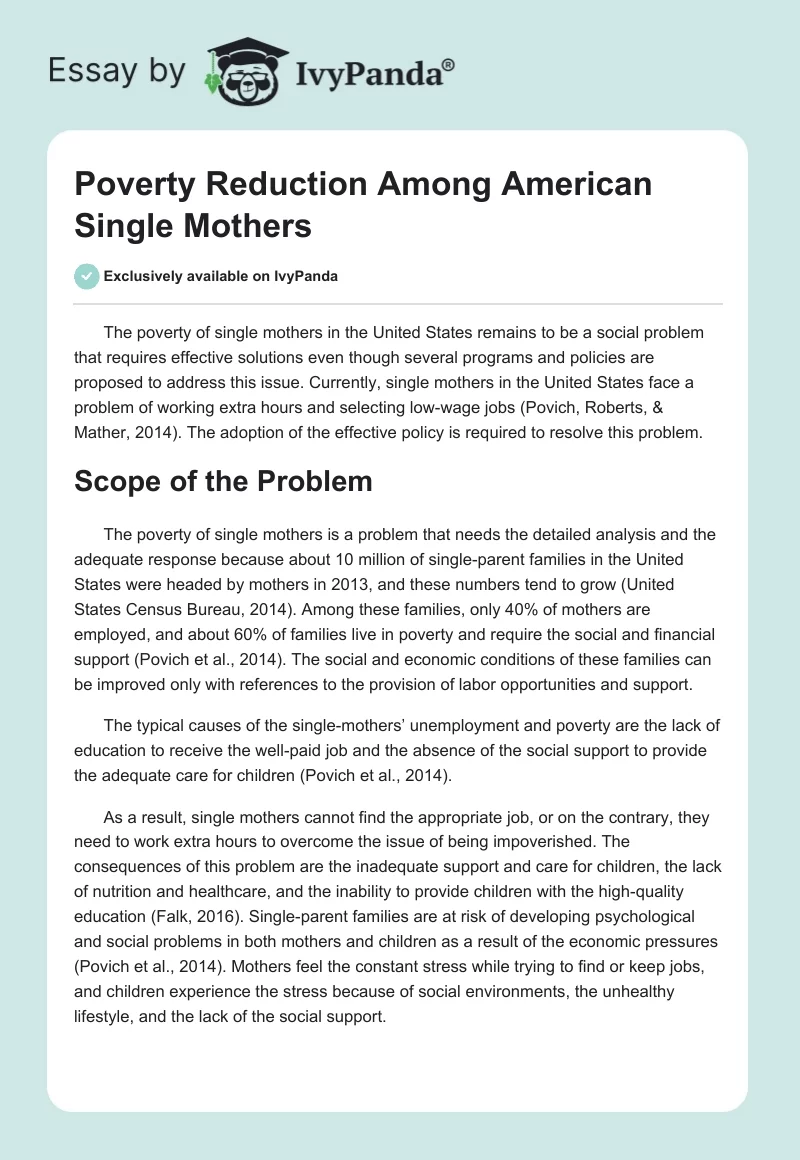 Essay by IvyPanda®

Poverty Reduction Among American Single Mothers

Exclusively available on IvyPanda

The poverty of single mothers in the United States remains to be a social problem that requires effective solutions even though several programs and policies are proposed to address this issue. Currently, single mothers in the United States face a problem of working extra hours and selecting low-wage jobs (Povich, Roberts, & Mather, 2014). The adoption of the effective policy is required to resolve this problem.

Scope of the Problem

The poverty of single mothers is a problem that needs the detailed analysis and the adequate response because about 10 million of single-parent families in the United States were headed by mothers in 2013, and these numbers tend to grow (United States Census Bureau, 2014). Among these families, only 40% of mothers are employed, and about 60% of families live in poverty and require the social and financial support (Povich et al., 2014). The social and economic conditions of these families can be improved only with references to the provision of labor opportunities and support.

The typical causes of the single-mothers' unemployment and poverty are the lack of education to receive the well-paid job and the absence of the social support to provide the adequate care for children (Povich et al., 2014).

As a result, single mothers cannot find the appropriate job, or on the contrary, they need to work extra hours to overcome the issue of being impoverished. The consequences of this problem are the inadequate support and care for children, the lack of nutrition and healthcare, and the inability to provide children with the high-quality education (Falk, 2016). Single-parent families are at risk of developing psychological and social problems in both mothers and children as a result of the economic pressures (Povich et al., 2014). Mothers feel the constant stress while trying to find or keep jobs, and children experience the stress because of social environments, the unhealthy lifestyle, and the lack of the social support.